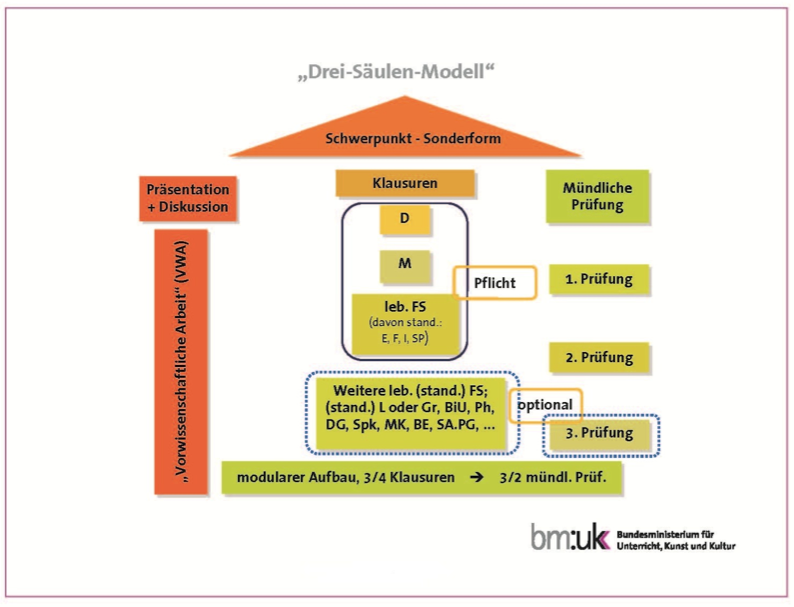 „Drei-Säulen-Modell“

Schwerpunkt - Sonderform

Präsentation + Diskussion

„Vorwissenschaftliche Arbeit“ (VWA)

Klausuren

D

M

leb. FS (davon stand.: E, F, I, SP)

Pflicht

Weitere leb. (stand.) FS; (stand.) L oder Gr, BiU, Ph, DG, Spk, MK, BE, SA.PG, ...

optional

Mündliche Prüfung

1. Prüfung

2. Prüfung

3. Prüfung

modularer Aufbau, 3/4 Klausuren → 3/2 mündl. Prüf.

bm:uk Bundesministerium für Unterricht, Kunst und Kultur